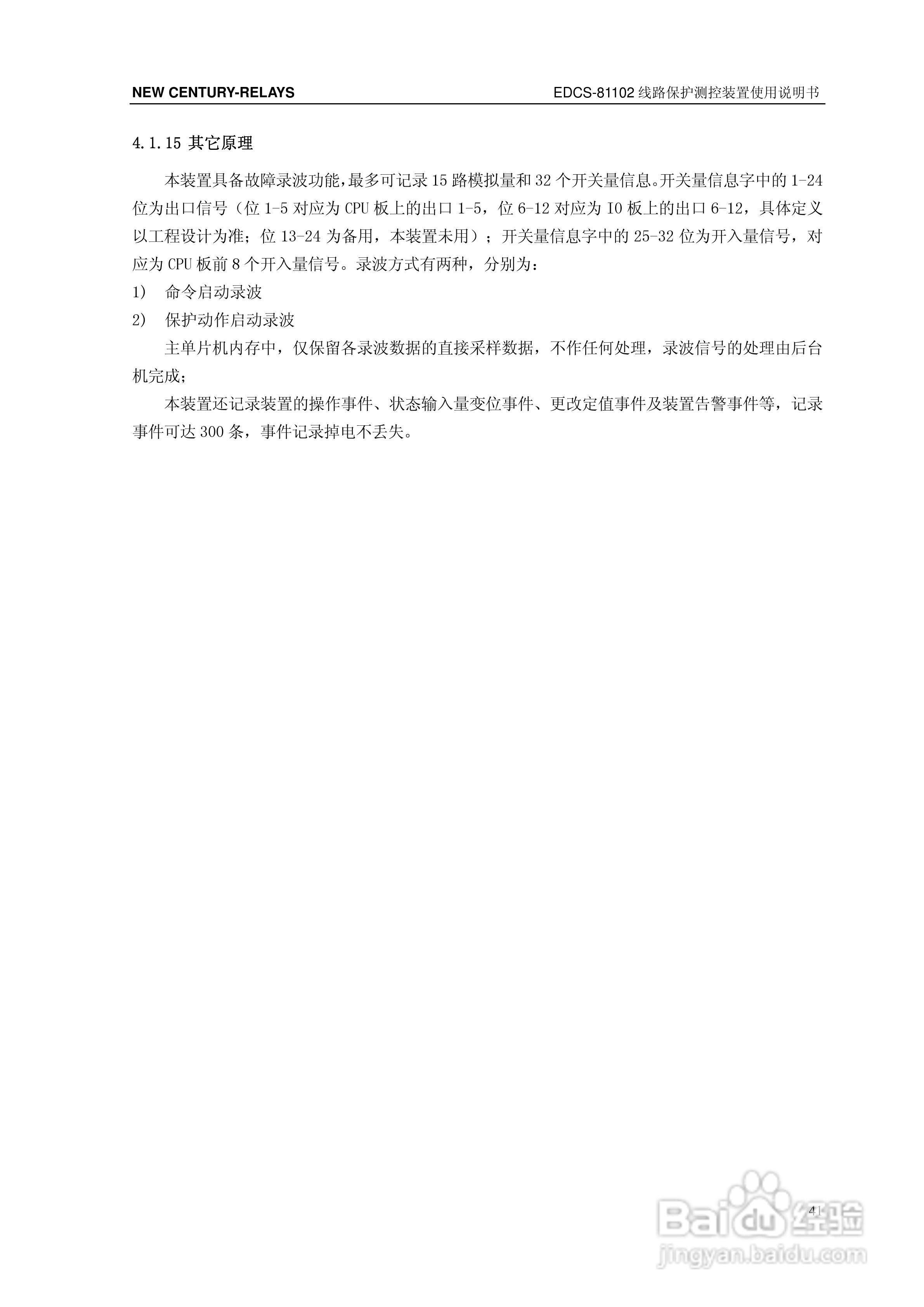 NEW CENTURY-RELAYS

EDCS-81102 线路保护测控装置使用说明书

4.1.15 其它原理

本装置具备故障录波功能，最多可记录 15 路模拟量和 32 个开关量信息。开关量信息字中的 1-24 位为出口信号（位 1-5 对应为 CPU 板上的出口 1-5，位 6-12 对应为 IO 板上的出口 6-12，具体定义以工程设计为准；位 13-24 为备用，本装置未用）；开关量信息字中的 25-32 位为开入量信号，对应为 CPU 板前 8 个开入量信号。录波方式有两种，分别为：

1)　命令启动录波

2)　保护动作启动录波

主单片机内存中，仅保留各录波数据的直接采样数据，不作任何处理，录波信号的处理由后台机完成；

本装置还记录装置的操作事件、状态输入量变位事件、更改定值事件及装置告警事件等，记录事件可达 300 条，事件记录掉电不丢失。

41

Baidu 经验
jingyan.baidu.com